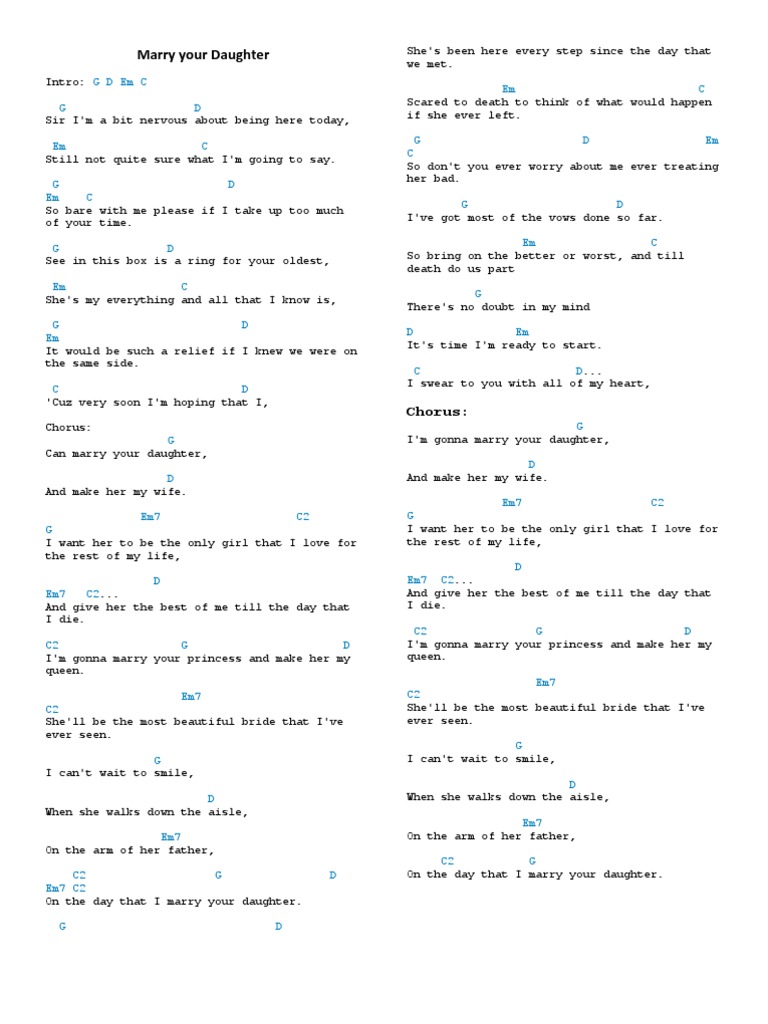 Marry your Daughter

Intro: G D Em C

G D
Sir I'm a bit nervous about being here today,

Em C
Still not quite sure what I'm going to say.

G D
Em C
So bare with me please if I take up too much of your time.

G D
See in this box is a ring for your oldest,

Em C
She's my everything and all that I know is,

G D
Em
It would be such a relief if I knew we were on the same side.

C D
'Cuz very soon I'm hoping that I,

Chorus:
G
Can marry your daughter,

D
And make her my wife.

Em7 C2
G
I want her to be the only girl that I love for the rest of my life,

D
Em7 C2...
And give her the best of me till the day that I die.

C2 G D
I'm gonna marry your princess and make her my queen.

Em7
C2
She'll be the most beautiful bride that I've ever seen.

G
I can't wait to smile,

D
When she walks down the aisle,

Em7
On the arm of her father,

C2 G D
Em7 C2
On the day that I marry your daughter.

G D

She's been here every step since the day that we met.

Em C
Scared to death to think of what would happen if she ever left.

G D Em
C
So don't you ever worry about me ever treating her bad.

G D
I've got most of the vows done so far.

Em C
So bring on the better or worst, and till death do us part

G
There's no doubt in my mind

D Em
It's time I'm ready to start.

C D...
I swear to you with all of my heart,

Chorus:
G
I'm gonna marry your daughter,

D
And make her my wife.

Em7 C2
G
I want her to be the only girl that I love for the rest of my life,

D
Em7 C2...
And give her the best of me till the day that I die.

C2 G D
I'm gonna marry your princess and make her my queen.

Em7
C2
She'll be the most beautiful bride that I've ever seen.

G
I can't wait to smile,

D
When she walks down the aisle,

Em7
On the arm of her father,

C2 G
On the day that I marry your daughter.